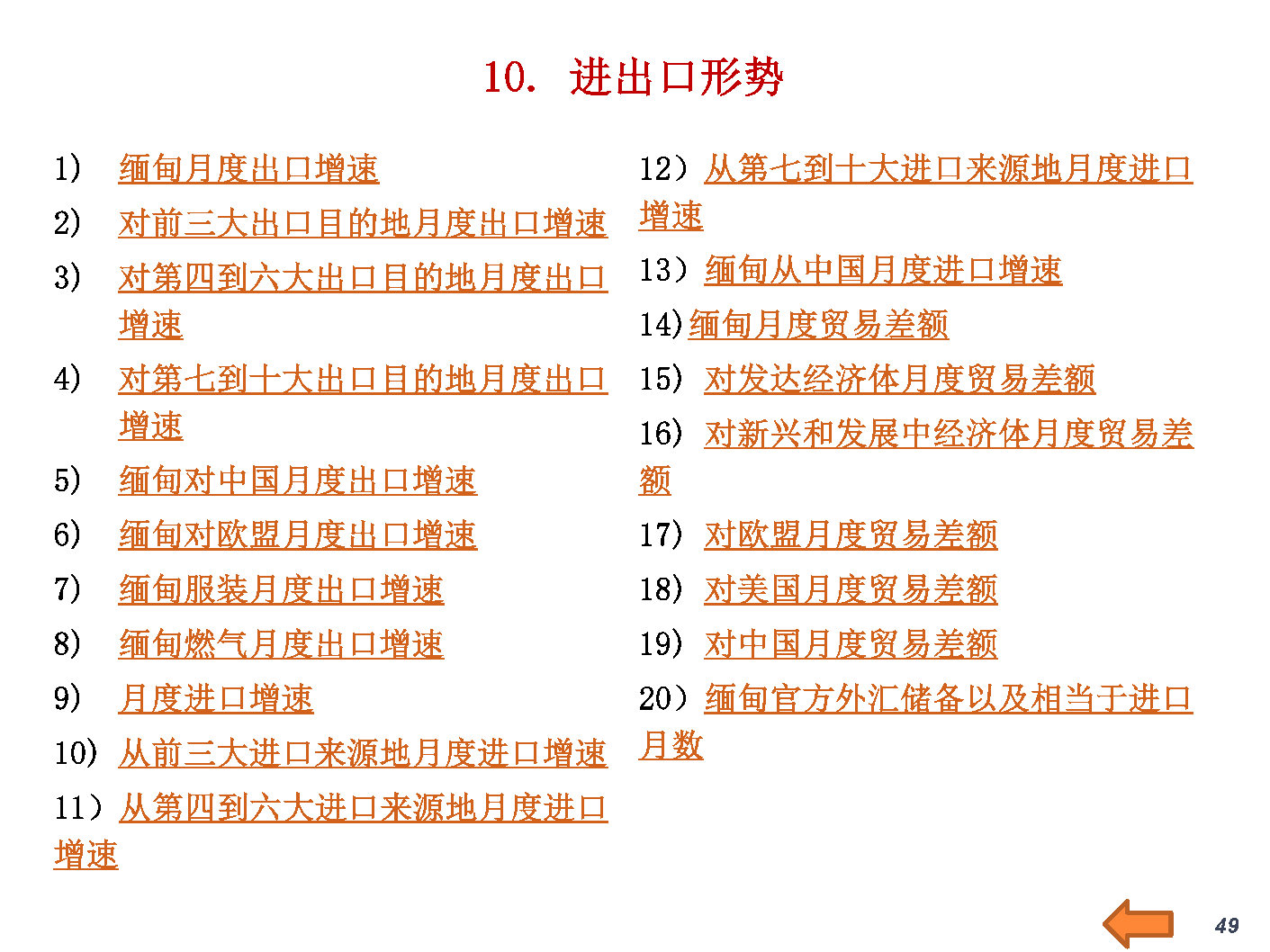 10. 进出口形势

1) 缅甸月度出口增速
2) 对前三大出口目的地月度出口增速
3) 对第四到六大出口目的地月度出口增速
4) 对第七到十大出口目的地月度出口增速
5) 缅甸对中国月度出口增速
6) 缅甸对欧盟月度出口增速
7) 缅甸服装月度出口增速
8) 缅甸燃气月度出口增速
9) 月度进口增速
10) 从前三大进口来源地月度进口增速
11）从第四到六大进口来源地月度进口增速

12）从第七到十大进口来源地月度进口增速
13）缅甸从中国月度进口增速
14)缅甸月度贸易差额
15) 对发达经济体月度贸易差额
16) 对新兴和发展中经济体月度贸易差额
17) 对欧盟月度贸易差额
18) 对美国月度贸易差额
19) 对中国月度贸易差额
20）缅甸官方外汇储备以及相当于进口月数

49